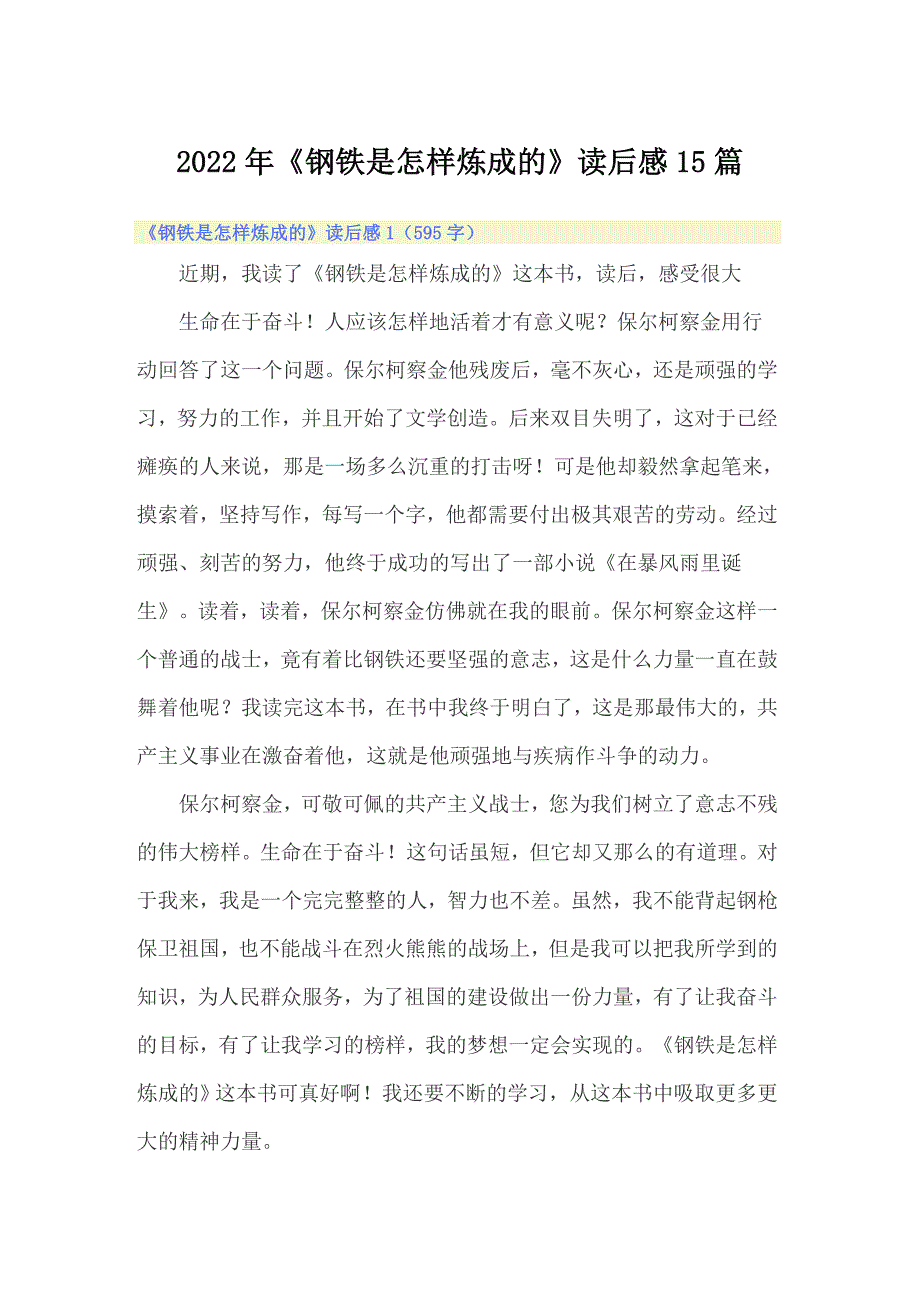 2022年《钢铁是怎样炼成的》读后感15篇

《钢铁是怎样炼成的》读后感1（595字）

近期，我读了《钢铁是怎样炼成的》这本书，读后，感受很大

生命在于奋斗！人应该怎样地活着才有意义呢？保尔柯察金用行动回答了这一个问题。保尔柯察金他残废后，毫不灰心，还是顽强的学习，努力的工作，并且开始了文学创造。后来双目失明了，这对于已经瘫痪的人来说，那是一场多么沉重的打击呀！可是他却毅然拿起笔来，摸索着，坚持写作，每写一个字，他都需要付出极其艰苦的劳动。经过顽强、刻苦的努力，他终于成功的写出了一部小说《在暴风雨里诞生》。读着，读着，保尔柯察金仿佛就在我的眼前。保尔柯察金这样一个普通的战士，竟有着比钢铁还要坚强的意志，这是什么力量一直在鼓舞着他呢？我读完这本书，在书中我终于明白了，这是那最伟大的，共产主义事业在激奋着他，这就是他顽强地与疾病作斗争的动力。

保尔柯察金，可敬可佩的共产主义战士，您为我们树立了意志不残的伟大榜样。生命在于奋斗！这句话虽短，但它却又那么的有道理。对于我来，我是一个完完整整的人，智力也不差。虽然，我不能背起钢枪保卫祖国，也不能战斗在烈火熊熊的战场上，但是我可以把我所学到的知识，为人民群众服务，为了祖国的建设做出一份力量，有了让我奋斗的目标，有了让我学习的榜样，我的梦想一定会实现的。《钢铁是怎样炼成的》这本书可真好啊！我还要不断的学习，从这本书中吸取更多更大的精神力量。